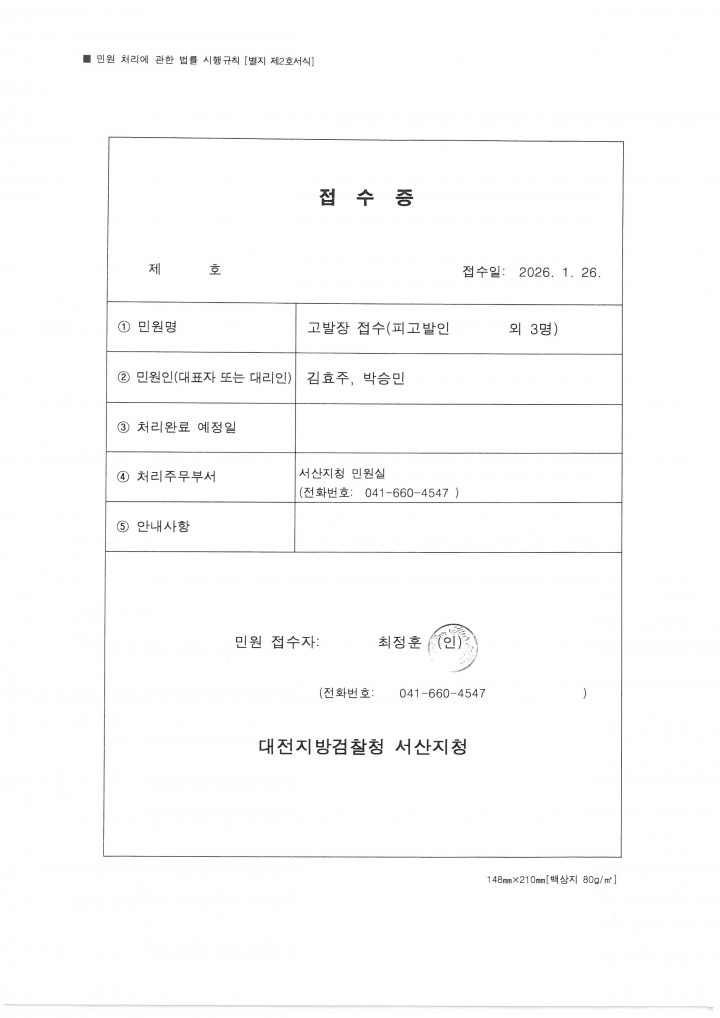 ■ 민원 처리에 관한 법률 시행규칙 [별지 제2호서식]

접 수 증

제 호

접수일: 2026. 1. 26.

① 민원명
고발장 접수(피고발인 외 3명)

② 민원인(대표자 또는 대리인)
김효주, 박승민

③ 처리완료 예정일

④ 처리주무부서
서산지청 민원실
(전화번호: 041-660-4547 )

⑤ 안내사항

민원 접수자: 최정훈 (인)

(전화번호: 041-660-4547 )

대전지방검찰청 서산지청

148㎜×210㎜[백상지 80g/㎡]